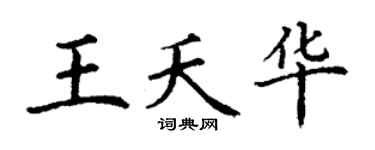 王天华

词典网